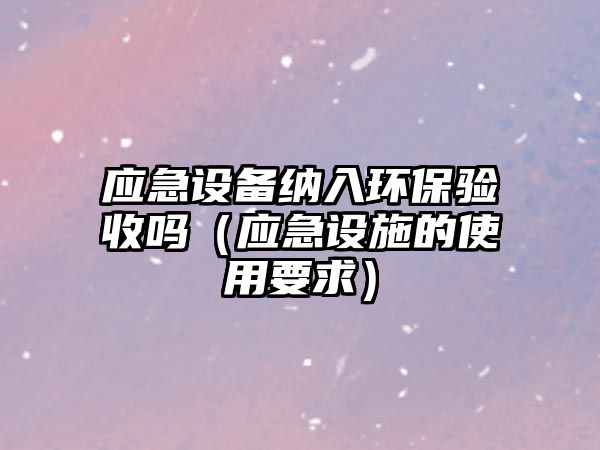 应急设备纳入环保验收吗（应急设施的使用要求）